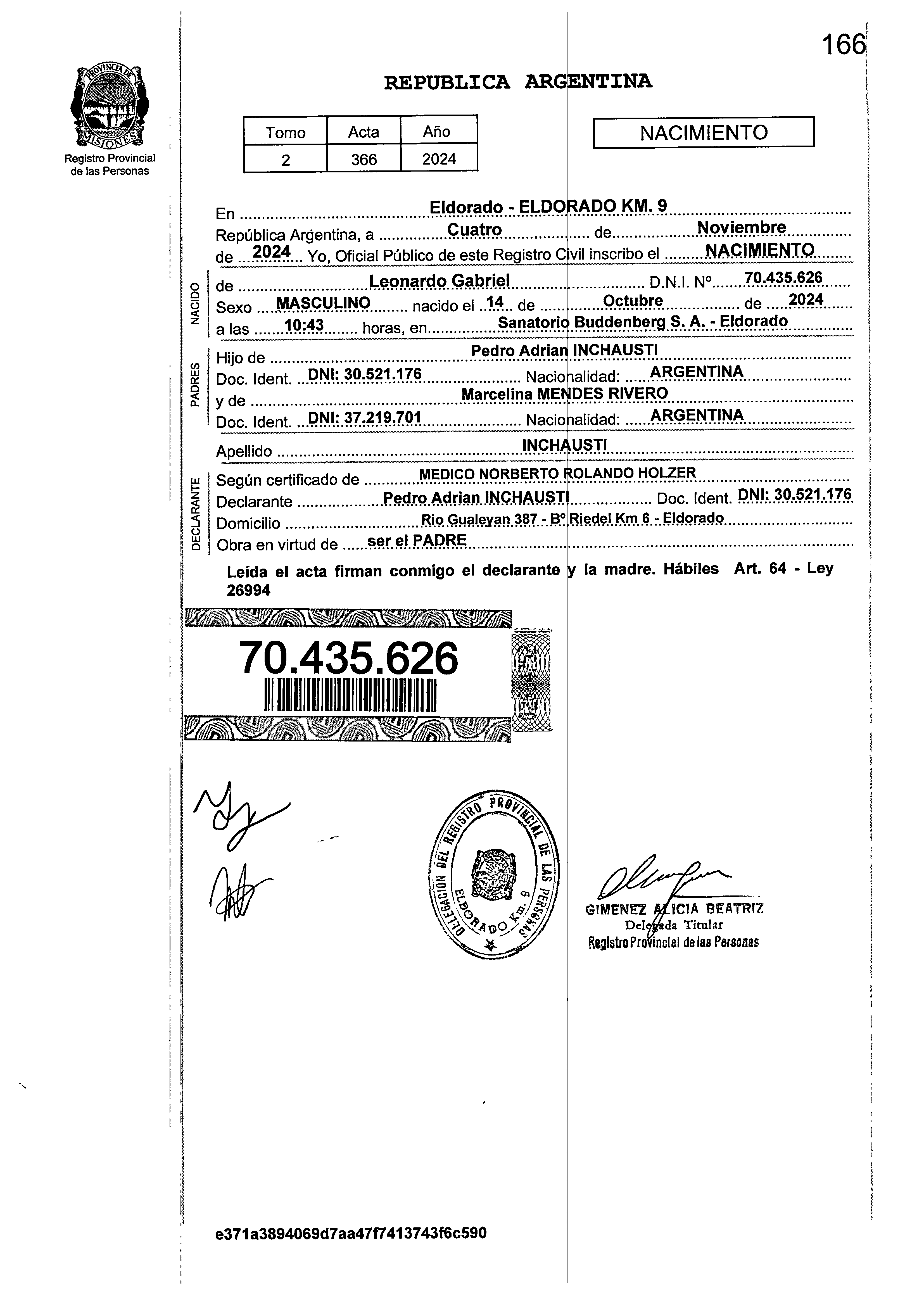 166

PROVINCIA DE MISIONES
Registro Provincial de las Personas

REPUBLICA ARGENTINA

| Tomo | Acta | Año |
|---|---|---|
| 2 | 366 | 2024 |

NACIMIENTO

En Eldorado - ELDORADO KM. 9
República Argentina, a Cuatro de Noviembre
de 2024 Yo, Oficial Público de este Registro Civil inscribo el NACIMIENTO

NACIDO
de Leonardo Gabriel D.N.I. Nº 70.435.626
Sexo MASCULINO nacido el 14 de Octubre de 2024
a las 10:43 horas, en Sanatorio Buddenberg S. A. - Eldorado

PADRES
Hijo de Pedro Adrian INCHAUSTI
Doc. Ident. DNI: 30.521.176 Nacionalidad: ARGENTINA
y de Marcelina MENDES RIVERO
Doc. Ident. DNI: 37.219.701 Nacionalidad: ARGENTINA

Apellido INCHAUSTI

DECLARANTE
Según certificado de MEDICO NORBERTO ROLANDO HOLZER
Declarante Pedro Adrian INCHAUSTI Doc. Ident. DNI: 30.521.176
Domicilio Rio Gualeyan 387 - Bº Riedel Km 6 - Eldorado
Obra en virtud de ser el PADRE

Leída el acta firman conmigo el declarante y la madre. Hábiles Art. 64 - Ley 26994

70.435.626

DELEGACION DEL REGISTRO PROVINCIAL DE LAS PERSONAS ELDORADO Km. 9

GIMENEZ ALICIA BEATRIZ
Delegada Titular
Registro Provincial de las Personas

e371a3894069d7aa47f7413743f6c590